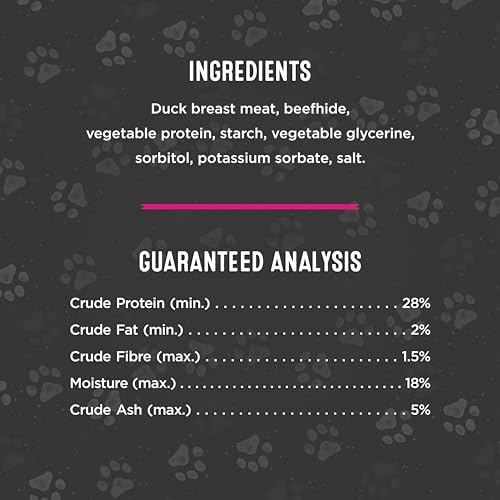 INGREDIENTS

Duck breast meat, beefhide, vegetable protein, starch, vegetable glycerine, sorbitol, potassium sorbate, salt.

GUARANTEED ANALYSIS

Crude Protein (min.) 28%
Crude Fat (min.) 2%
Crude Fibre (max.) 1.5%
Moisture (max.) 18%
Crude Ash (max.) 5%